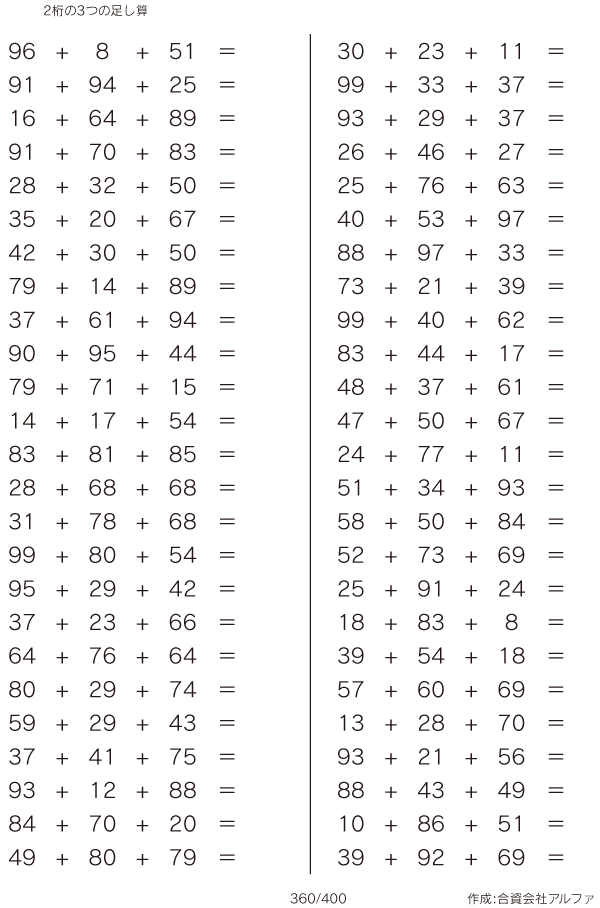 2桁の3つの足し算

$96 + 8 + 51 =$
$91 + 94 + 25 =$
$16 + 64 + 89 =$
$91 + 70 + 83 =$
$28 + 32 + 50 =$
$35 + 20 + 67 =$
$42 + 30 + 50 =$
$79 + 14 + 89 =$
$37 + 61 + 94 =$
$90 + 95 + 44 =$
$79 + 71 + 15 =$
$14 + 17 + 54 =$
$83 + 81 + 85 =$
$28 + 68 + 68 =$
$31 + 78 + 68 =$
$99 + 80 + 54 =$
$95 + 29 + 42 =$
$37 + 23 + 66 =$
$64 + 76 + 64 =$
$80 + 29 + 74 =$
$59 + 29 + 43 =$
$37 + 41 + 75 =$
$93 + 12 + 88 =$
$84 + 70 + 20 =$
$49 + 80 + 79 =$

$30 + 23 + 11 =$
$99 + 33 + 37 =$
$93 + 29 + 37 =$
$26 + 46 + 27 =$
$25 + 76 + 63 =$
$40 + 53 + 97 =$
$88 + 97 + 33 =$
$73 + 21 + 39 =$
$99 + 40 + 62 =$
$83 + 44 + 17 =$
$48 + 37 + 61 =$
$47 + 50 + 67 =$
$24 + 77 + 11 =$
$51 + 34 + 93 =$
$58 + 50 + 84 =$
$52 + 73 + 69 =$
$25 + 91 + 24 =$
$18 + 83 + 8 =$
$39 + 54 + 18 =$
$57 + 60 + 69 =$
$13 + 28 + 70 =$
$93 + 21 + 56 =$
$88 + 43 + 49 =$
$10 + 86 + 51 =$
$39 + 92 + 69 =$

360/400

作成:合資会社アルファ